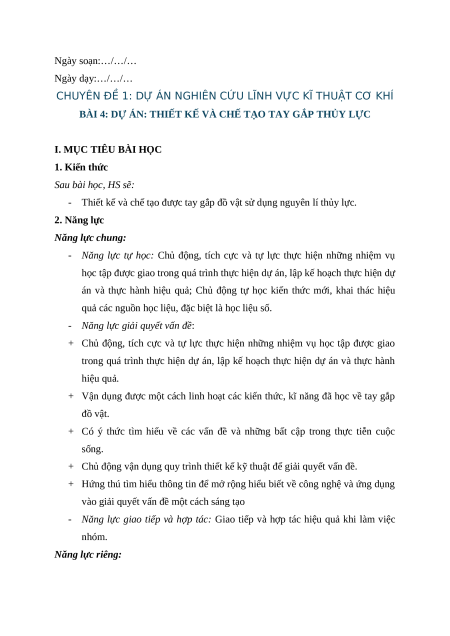 Ngày soạn:…/…/…

Ngày dạy:…/…/…

CHUYÊN ĐỀ 1: DỰ ÁN NGHIÊN CỨU LĨNH VỰC KĨ THUẬT CƠ KHÍ

BÀI 4: DỰ ÁN: THIẾT KẾ VÀ CHẾ TẠO TAY GẮP THỦY LỰC

I. MỤC TIÊU BÀI HỌC

1. Kiến thức

Sau bài học, HS sẽ:

- Thiết kế và chế tạo được tay gắp đồ vật sử dụng nguyên lí thủy lực.

2. Năng lực

Năng lực chung:

- Năng lực tự học: Chủ động, tích cực và tự lực thực hiện những nhiệm vụ học tập được giao trong quá trình thực hiện dự án, lập kế hoạch thực hiện dự án và thực hành hiệu quả; Chủ động tự học kiến thức mới, khai thác hiệu quả các nguồn học liệu, đặc biệt là học liệu số.

- Năng lực giải quyết vấn đề:

+ Chủ động, tích cực và tự lực thực hiện những nhiệm vụ học tập được giao trong quá trình thực hiện dự án, lập kế hoạch thực hiện dự án và thực hành hiệu quả.

+ Vận dụng được một cách linh hoạt các kiến thức, kĩ năng đã học về tay gắp đồ vật.

+ Có ý thức tìm hiểu về các vấn đề và những bất cập trong thực tiễn cuộc sống.

+ Chủ động vận dụng quy trình thiết kế kỹ thuật để giải quyết vấn đề.

+ Hứng thú tìm hiểu thông tin để mở rộng hiểu biết về công nghệ và ứng dụng vào giải quyết vấn đề một cách sáng tạo

- Năng lực giao tiếp và hợp tác: Giao tiếp và hợp tác hiệu quả khi làm việc nhóm.

Năng lực riêng: